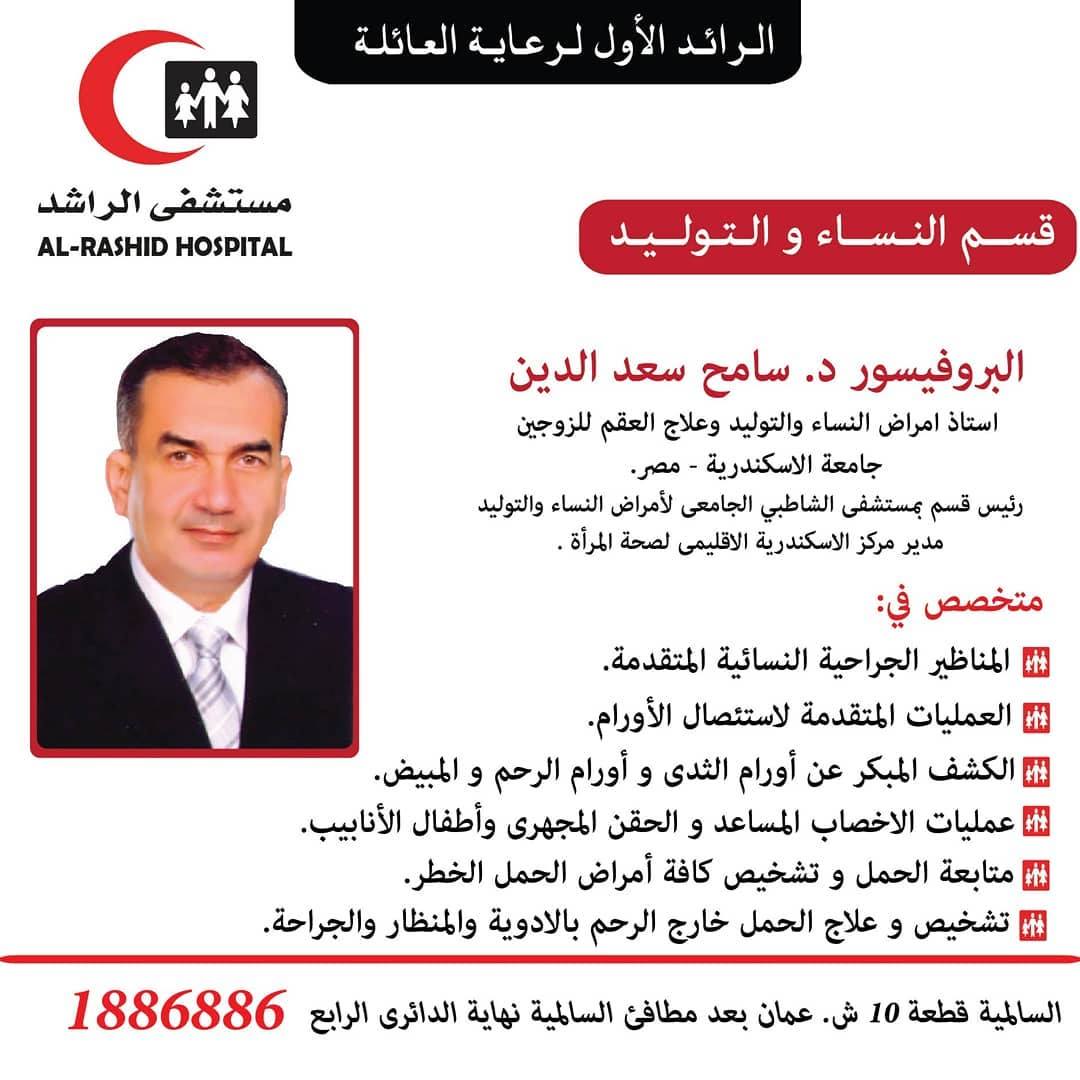 الرائد الأول لرعاية العائلة

مستشفى الراشد
AL-RASHID HOSPITAL

قسم النساء و التوليد

البروفيسور د. سامح سعد الدين

استاذ امراض النساء والتوليد وعلاج العقم للزوجين

جامعة الاسكندرية - مصر.

رئيس قسم بمستشفى الشاطبي الجامعى لأمراض النساء والتوليد

مدير مركز الاسكندرية الاقليمى لصحة المرأة .

متخصص في:

المناظير الجراحية النسائية المتقدمة.

العمليات المتقدمة لاستئصال الأورام.

الكشف المبكر عن أورام الثدى و أورام الرحم و المبيض.

عمليات الاخصاب المساعد و الحقن المجهرى وأطفال الأنابيب.

متابعة الحمل و تشخيص كافة أمراض الحمل الخطر.

تشخيص و علاج الحمل خارج الرحم بالادوية والمنظار والجراحة.

السالمية قطعة 10 ش. عمان بعد مطافئ السالمية نهاية الدائرى الرابع 1886886